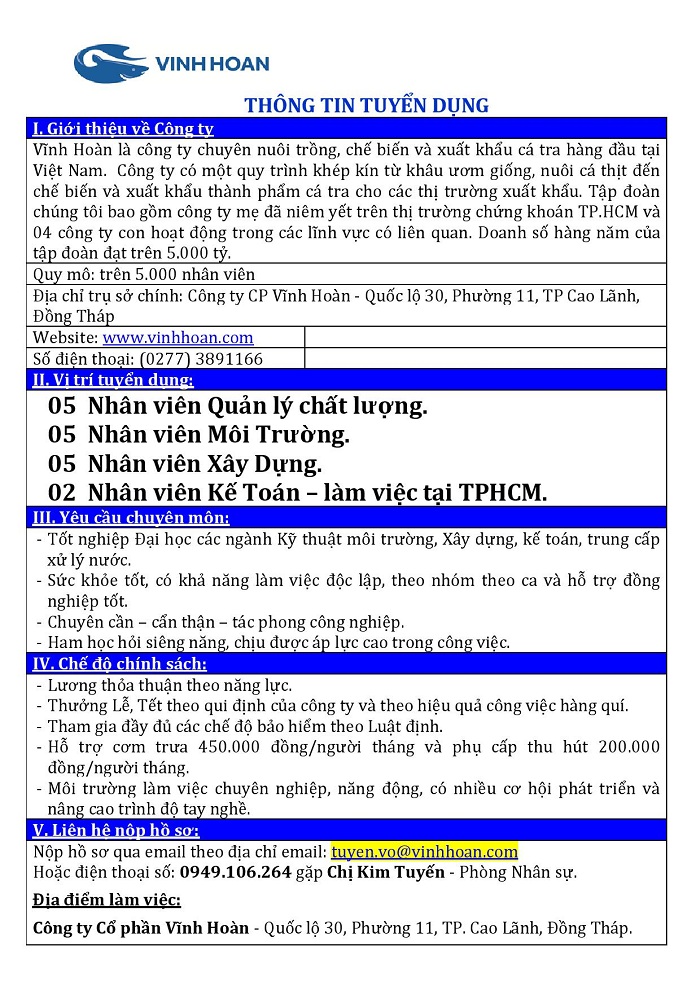 VINH HOAN

THÔNG TIN TUYỂN DỤNG

I. Giới thiệu về Công ty

Vĩnh Hoàn là công ty chuyên nuôi trồng, chế biến và xuất khẩu cá tra hàng đầu tại Việt Nam. Công ty có một quy trình khép kín từ khâu ươm giống, nuôi cá thịt đến chế biến và xuất khẩu thành phẩm cá tra cho các thị trường xuất khẩu. Tập đoàn chúng tôi bao gồm công ty mẹ đã niêm yết trên thị trường chứng khoán TP.HCM và 04 công ty con hoạt động trong các lĩnh vực có liên quan. Doanh số hàng năm của tập đoàn đạt trên 5.000 tỷ.

Quy mô: trên 5.000 nhân viên

Địa chỉ trụ sở chính: Công ty CP Vĩnh Hoàn - Quốc lộ 30, Phường 11, TP Cao Lãnh, Đồng Tháp

Website: www.vinhhoan.com

Số điện thoại: (0277) 3891166

II. Vị trí tuyển dụng:

05 Nhân viên Quản lý chất lượng.
05 Nhân viên Môi Trường.
05 Nhân viên Xây Dựng.
02 Nhân viên Kế Toán – làm việc tại TPHCM.

III. Yêu cầu chuyên môn:

- Tốt nghiệp Đại học các ngành Kỹ thuật môi trường, Xây dựng, kế toán, trung cấp xử lý nước.
- Sức khỏe tốt, có khả năng làm việc độc lập, theo nhóm theo ca và hỗ trợ đồng nghiệp tốt.
- Chuyên cần – cẩn thận – tác phong công nghiệp.
- Ham học hỏi siêng năng, chịu được áp lực cao trong công việc.

IV. Chế độ chính sách:

- Lương thỏa thuận theo năng lực.
- Thưởng Lễ, Tết theo qui định của công ty và theo hiệu quả công việc hàng quí.
- Tham gia đầy đủ các chế độ bảo hiểm theo Luật định.
- Hỗ trợ cơm trưa 450.000 đồng/người tháng và phụ cấp thu hút 200.000 đồng/người tháng.
- Môi trường làm việc chuyên nghiệp, năng động, có nhiều cơ hội phát triển và nâng cao trình độ tay nghề.

V. Liên hệ nộp hồ sơ:

Nộp hồ sơ qua email theo địa chỉ email: tuyen.vo@vinhhoan.com
Hoặc điện thoại số: 0949.106.264 gặp Chị Kim Tuyến - Phòng Nhân sự.

Địa điểm làm việc:

Công ty Cổ phần Vĩnh Hoàn - Quốc lộ 30, Phường 11, TP. Cao Lãnh, Đồng Tháp.